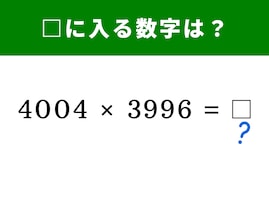 □に入る数字は？

$4004 \times 3996 = \square$

?